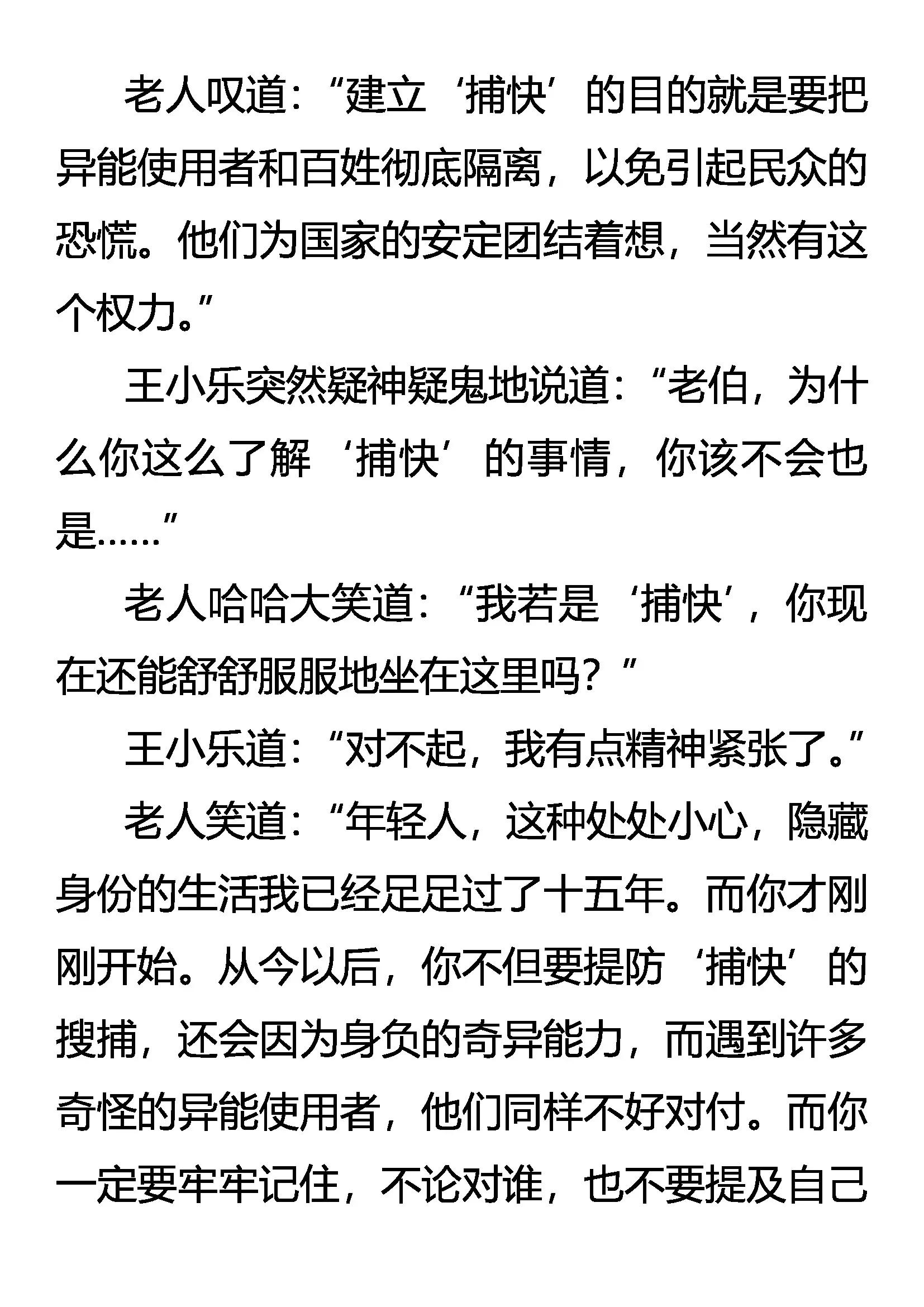 老人叹道：“建立‘捕快’的目的就是要把异能使用者和百姓彻底隔离，以免引起民众的恐慌。他们为国家的安定团结着想，当然有这个权力。”

王小乐突然疑神疑鬼地说道：“老伯，为什么你这么了解‘捕快’的事情，你该不会也是……”

老人哈哈大笑道：“我若是‘捕快’，你现在还能舒舒服服地坐在这里吗？”

王小乐道：“对不起，我有点精神紧张了。”

老人笑道：“年轻人，这种处处小心，隐藏身份的生活我已经足足过了十五年。而你才刚刚开始。从今以后，你不但要提防‘捕快’的搜捕，还会因为身负的奇异能力，而遇到许多奇怪的异能使用者，他们同样不好对付。而你一定要牢牢记住，不论对谁，也不要提及自己